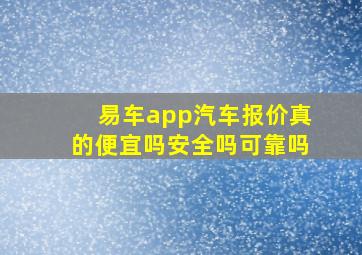 易车app汽车报价真的便宜吗安全吗可靠吗